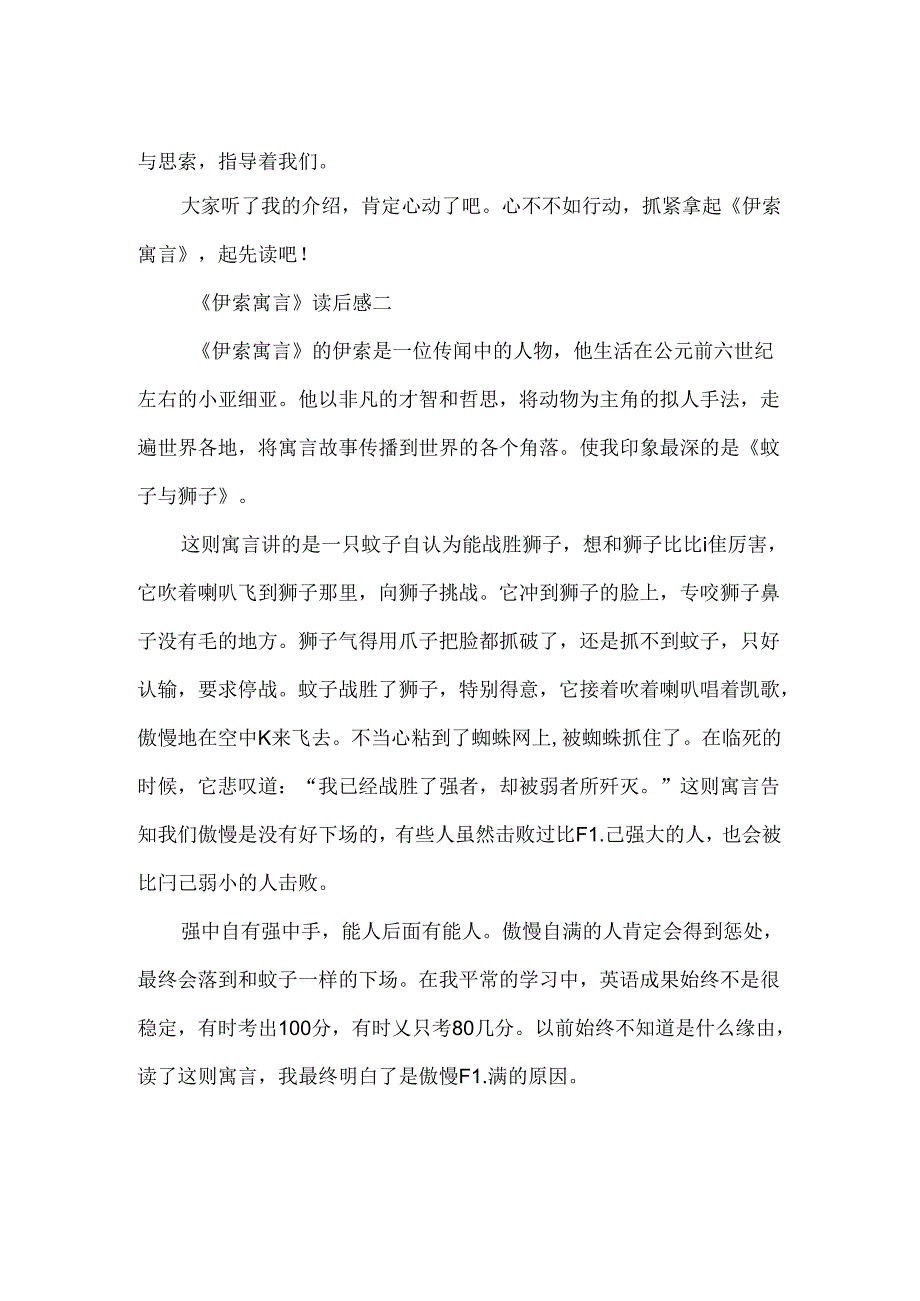 与思索，指导着我们。

大家听了我的介绍，肯定心动了吧。心不不如行动，抓紧拿起《伊索寓言》，起先读吧！

《伊索寓言》读后感二

《伊索寓言》的伊索是一位传闻中的人物，他生活在公元前六世纪左右的小亚细亚。他以非凡的才智和哲思，将动物为主角的拟人手法，走遍世界各地，将寓言故事传播到世界的各个角落。使我印象最深的是《蚊子与狮子》。

这则寓言讲的是一只蚊子自认为能战胜狮子，想和狮子比比i隹厉害，它吹着喇叭飞到狮子那里，向狮子挑战。它冲到狮子的脸上，专咬狮子鼻子没有毛的地方。狮子气得用爪子把脸都抓破了，还是抓不到蚊子，只好认输，要求停战。蚊子战胜了狮子，特别得意，它接着吹着喇叭唱着凯歌，傲慢地在空中K来飞去。不当心粘到了蜘蛛网上,被蜘蛛抓住了。在临死的时候，它悲叹道：“我已经战胜了强者，却被弱者所歼灭。”这则寓言告知我们傲慢是没有好下场的，有些人虽然击败过比F1.己强大的人，也会被比闩己弱小的人击败。

强中自有强中手，能人后面有能人。傲慢自满的人肯定会得到惩处，最终会落到和蚊子一样的下场。在我平常的学习中，英语成果始终不是很稳定，有时考出100分，有时乂只考80几分。以前始终不知道是什么缘由，读了这则寓言，我最终明白了是傲慢F1.满的原因。